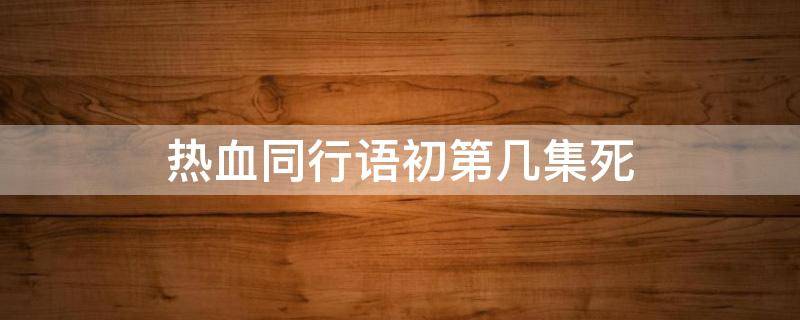 热血同行语初第几集死